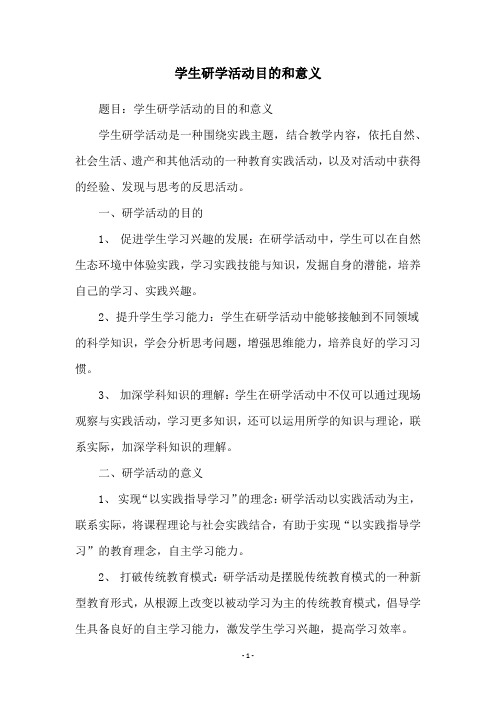 学生研学活动目的和意义

题目：学生研学活动的目的和意义

学生研学活动是一种围绕实践主题，结合教学内容，依托自然、社会生活、遗产和其他活动的一种教育实践活动，以及对活动中获得的经验、发现与思考的反思活动。

一、研学活动的目的

1、 促进学生学习兴趣的发展：在研学活动中，学生可以在自然生态环境中体验实践，学习实践技能与知识，发掘自身的潜能，培养自己的学习、实践兴趣。

2、提升学生学习能力：学生在研学活动中能够接触到不同领域的科学知识，学会分析思考问题，增强思维能力，培养良好的学习习惯。

3、 加深学科知识的理解：学生在研学活动中不仅可以通过现场观察与实践活动，学习更多知识，还可以运用所学的知识与理论，联系实际，加深学科知识的理解。

二、研学活动的意义

1、 实现“以实践指导学习”的理念：研学活动以实践活动为主，联系实际，将课程理论与社会实践结合，有助于实现“以实践指导学习”的教育理念，自主学习能力。

2、 打破传统教育模式：研学活动是摆脱传统教育模式的一种新型教育形式，从根源上改变以被动学习为主的传统教育模式，倡导学生具备良好的自主学习能力，激发学生学习兴趣，提高学习效率。

- 1 -